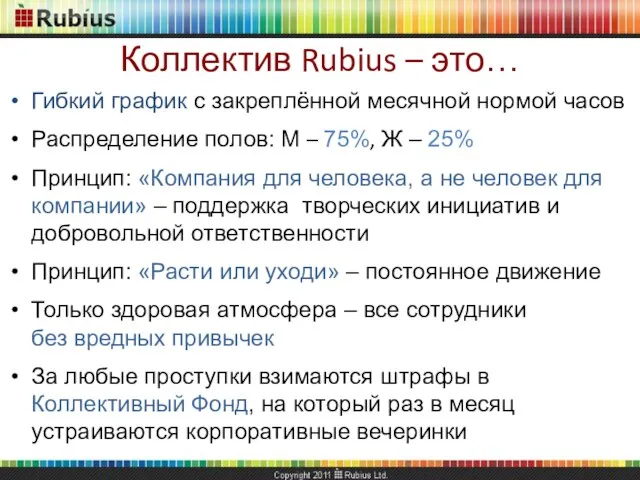 Rubius

Коллектив Rubius – это…

• Гибкий график с закреплённой месячной нормой часов

• Распределение полов: М – 75%, Ж – 25%

• Принцип: «Компания для человека, а не человек для компании» – поддержка творческих инициатив и добровольной ответственности

• Принцип: «Расти или уходи» – постоянное движение

• Только здоровая атмосфера – все сотрудники без вредных привычек

• За любые проступки взимаются штрафы в Коллективный Фонд, на который раз в месяц устраиваются корпоративные вечеринки

Copyright 2011 Rubius Ltd.